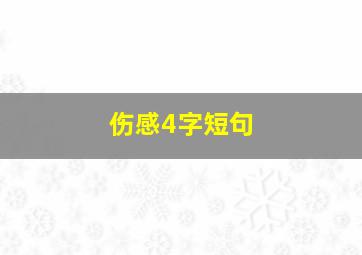 伤感4字短句